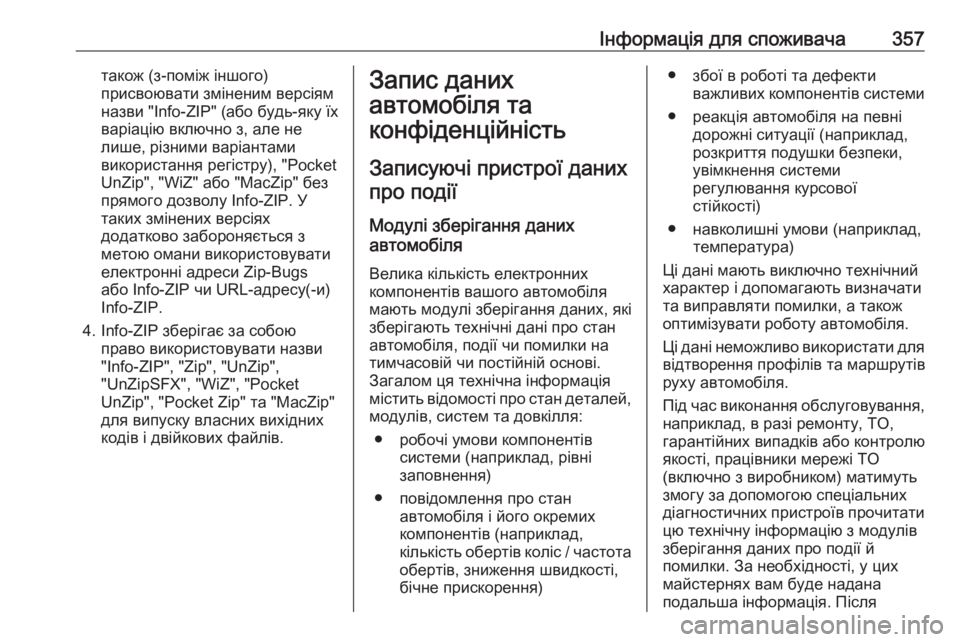 Інформація для споживача 357

також (з-поміж іншого) присвоювати зміненим версіям назви "Info-ZIP" (або будь-яку їх варіацію включно з, але не лише, різними варіантами використання регістру), "Pocket UnZip", "WiZ" або "MacZip" без прямого дозволу Info-ZIP. У таких змінених версіях додатково забороняється з метою омани використовувати електронні адреси Zip-Bugs або Info-ZIP чи URL-адресу(-и) Info-ZIP.

4. Info-ZIP зберігає за собою право використовувати назви "Info-ZIP", "Zip", "UnZip", "UnZipSFX", "WiZ", "Pocket UnZip", "Pocket Zip" та "MacZip" для випуску власних вихідних кодів і двійкових файлів.

Запис даних автомобіля та конфіденційність

Записуючі пристрої даних про події

Модулі зберігання даних автомобіля

Велика кількість електронних компонентів вашого автомобіля мають модулі зберігання даних, які зберігають технічні дані про стан автомобіля, події чи помилки на тимчасовій чи постійній основі. Загалом ця технічна інформація містить відомості про стан деталей, модулів, систем та довкілля:

● робочі умови компонентів системи (наприклад, рівні заповнення)

● повідомлення про стан автомобіля і його окремих компонентів (наприклад, кількість обертів коліс / частота обертів, зниження швидкості, бічне прискорення)

● збої в роботі та дефекти важливих компонентів системи

● реакція автомобіля на певні дорожні ситуації (наприклад, розкриття подушки безпеки, увімкнення системи регулювання курсової стійкості)

● навколишні умови (наприклад, температура)

Ці дані мають виключно технічний характер і допомагають визначати та виправляти помилки, а також оптимізувати роботу автомобіля.

Ці дані неможливо використати для відтворення профілів та маршрутів руху автомобіля.

Під час виконання обслуговування, наприклад, в разі ремонту, ТО, гарантійних випадків або контролю якості, працівники мережі ТО (включно з виробником) матимуть змогу за допомогою спеціальних діагностичних пристроїв прочитати цю технічну інформацію з модулів зберігання даних про події й помилки. За необхідності, у цих майстернях вам буде надана подальша інформація. Після

carmanualsonline.info